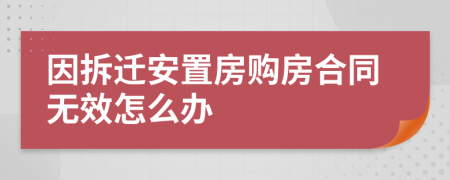 因拆迁安置房购房合同无效怎么办